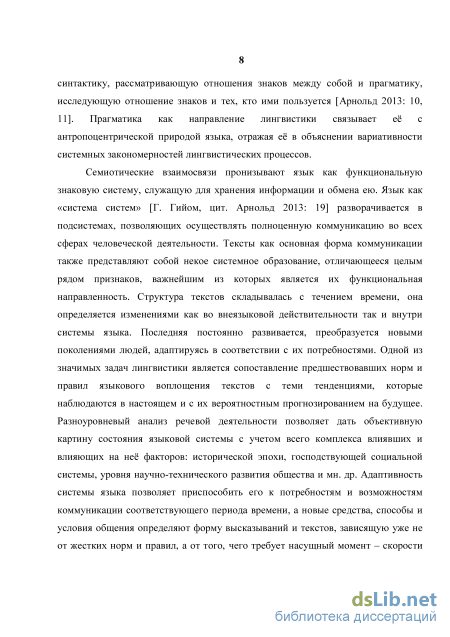 8

синтактику, рассматривающую отношения знаков между собой и прагматику, исследующую отношение знаков и тех, кто ими пользуется [Арнольд 2013: 10, 11]. Прагматика как направление лингвистики связывает её с антропоцентрической природой языка, отражая её в объяснении вариативности системных закономерностей лингвистических процессов.

Семиотические взаимосвязи пронизывают язык как функциональную знаковую систему, служащую для хранения информации и обмена ею. Язык как «система систем» [Г. Гийом, цит. Арнольд 2013: 19] разворачивается в подсистемах, позволяющих осуществлять полноценную коммуникацию во всех сферах человеческой деятельности. Тексты как основная форма коммуникации также представляют собой некое системное образование, отличающееся целым рядом признаков, важнейшим из которых является их функциональная направленность. Структура текстов складывалась с течением времени, она определяется изменениями как во внеязыковой действительности так и внутри системы языка. Последняя постоянно развивается, преобразуется новыми поколениями людей, адаптируясь в соответствии с их потребностями. Одной из значимых задач лингвистики является сопоставление предшествовавших норм и правил языкового воплощения текстов с теми тенденциями, которые наблюдаются в настоящем и с их вероятностным прогнозированием на будущее. Разноуровневый анализ речевой деятельности позволяет дать объективную картину состояния языковой системы с учетом всего комплекса влиявших и влияющих на неё факторов: исторической эпохи, господствующей социальной системы, уровня научно-технического развития общества и мн. др. Адаптивность системы языка позволяет приспособить его к потребностям и возможностям коммуникации соответствующего периода времени, а новые средства, способы и условия общения определяют форму высказываний и текстов, зависящую уже не от жестких норм и правил, а от того, чего требует насущный момент – скорости

dsLib.net
библиотека диссертаций